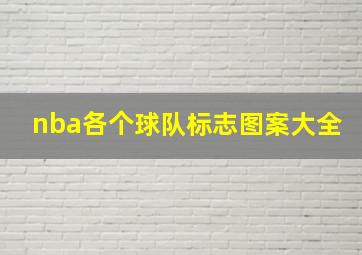 nba各个球队标志图案大全